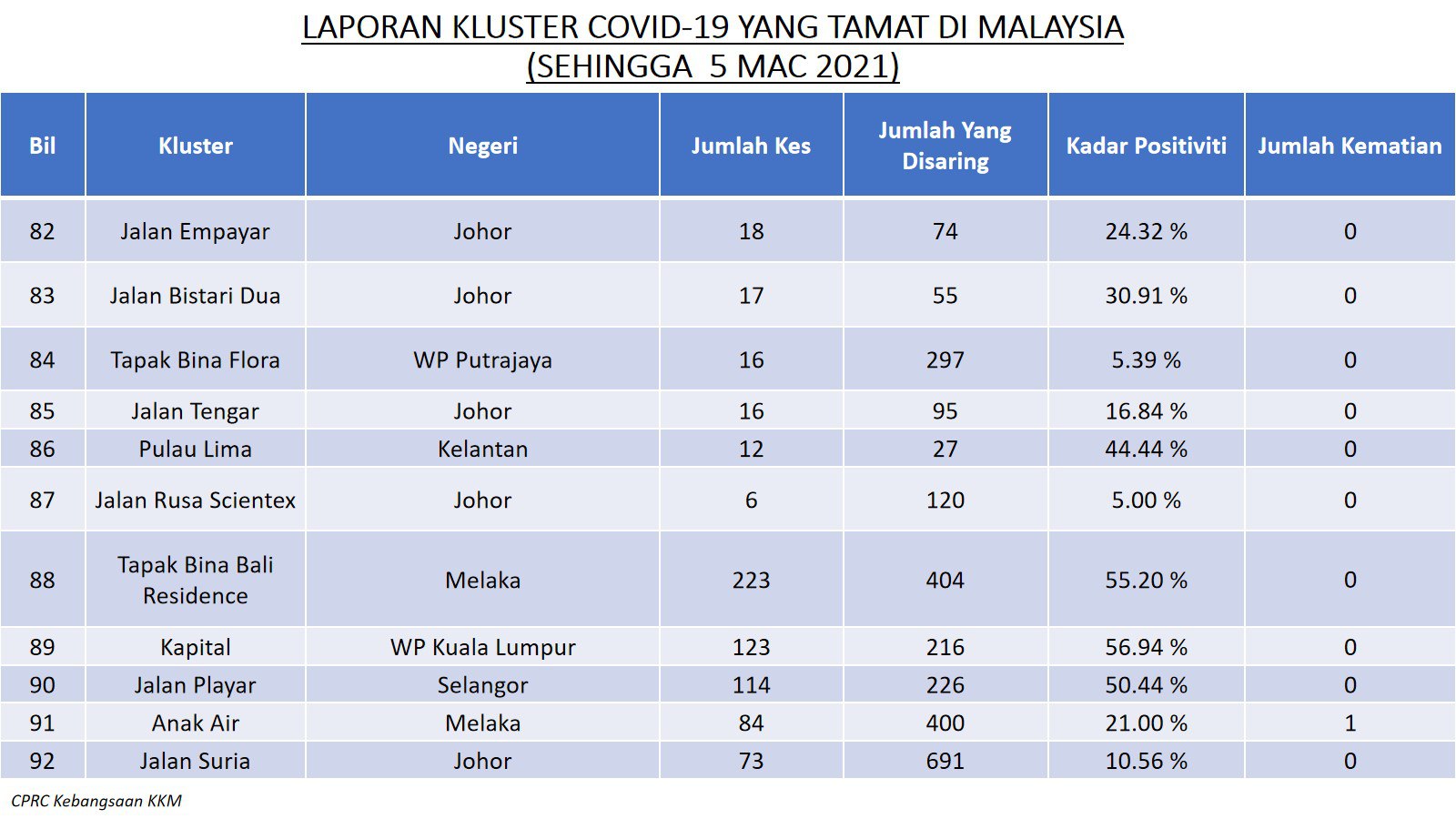 LAPORAN KLUSTER COVID-19 YANG TAMAT DI MALAYSIA
(SEHINGGA 5 MAC 2021)

| Bil | Kluster | Negeri | Jumlah Kes | Jumlah Yang Disaring | Kadar Positiviti | Jumlah Kematian |
|---|---|---|---|---|---|---|
| 82 | Jalan Empayar | Johor | 18 | 74 | 24.32 % | 0 |
| 83 | Jalan Bistari Dua | Johor | 17 | 55 | 30.91 % | 0 |
| 84 | Tapak Bina Flora | WP Putrajaya | 16 | 297 | 5.39 % | 0 |
| 85 | Jalan Tengar | Johor | 16 | 95 | 16.84 % | 0 |
| 86 | Pulau Lima | Kelantan | 12 | 27 | 44.44 % | 0 |
| 87 | Jalan Rusa Scientex | Johor | 6 | 120 | 5.00 % | 0 |
| 88 | Tapak Bina Bali Residence | Melaka | 223 | 404 | 55.20 % | 0 |
| 89 | Kapital | WP Kuala Lumpur | 123 | 216 | 56.94 % | 0 |
| 90 | Jalan Playar | Selangor | 114 | 226 | 50.44 % | 0 |
| 91 | Anak Air | Melaka | 84 | 400 | 21.00 % | 1 |
| 92 | Jalan Suria | Johor | 73 | 691 | 10.56 % | 0 |

CPRC Kebangsaan KKM